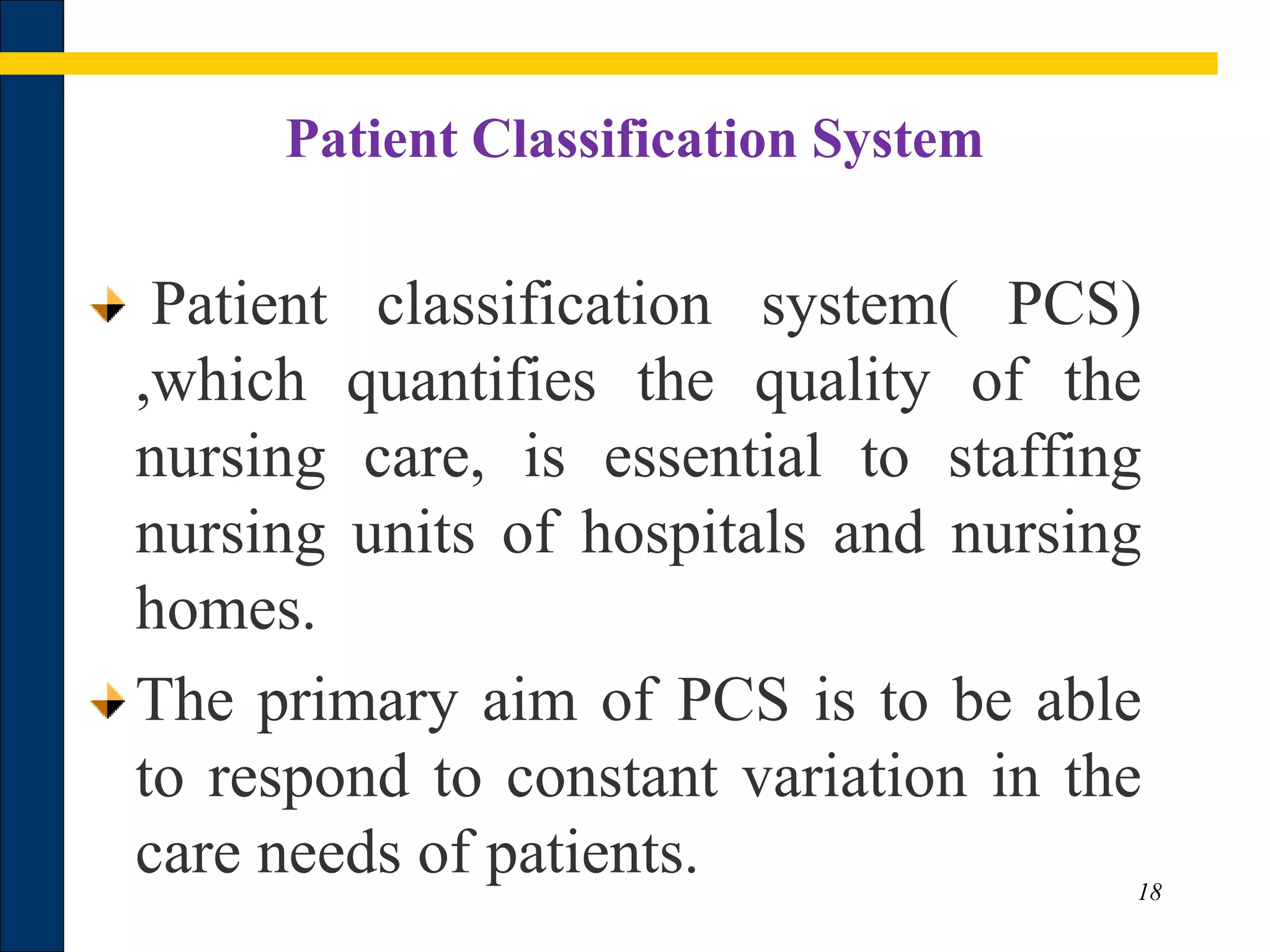 Patient Classification System

Patient classification system( PCS) ,which quantifies the quality of the nursing care, is essential to staffing nursing units of hospitals and nursing homes.

The primary aim of PCS is to be able to respond to constant variation in the care needs of patients.

18